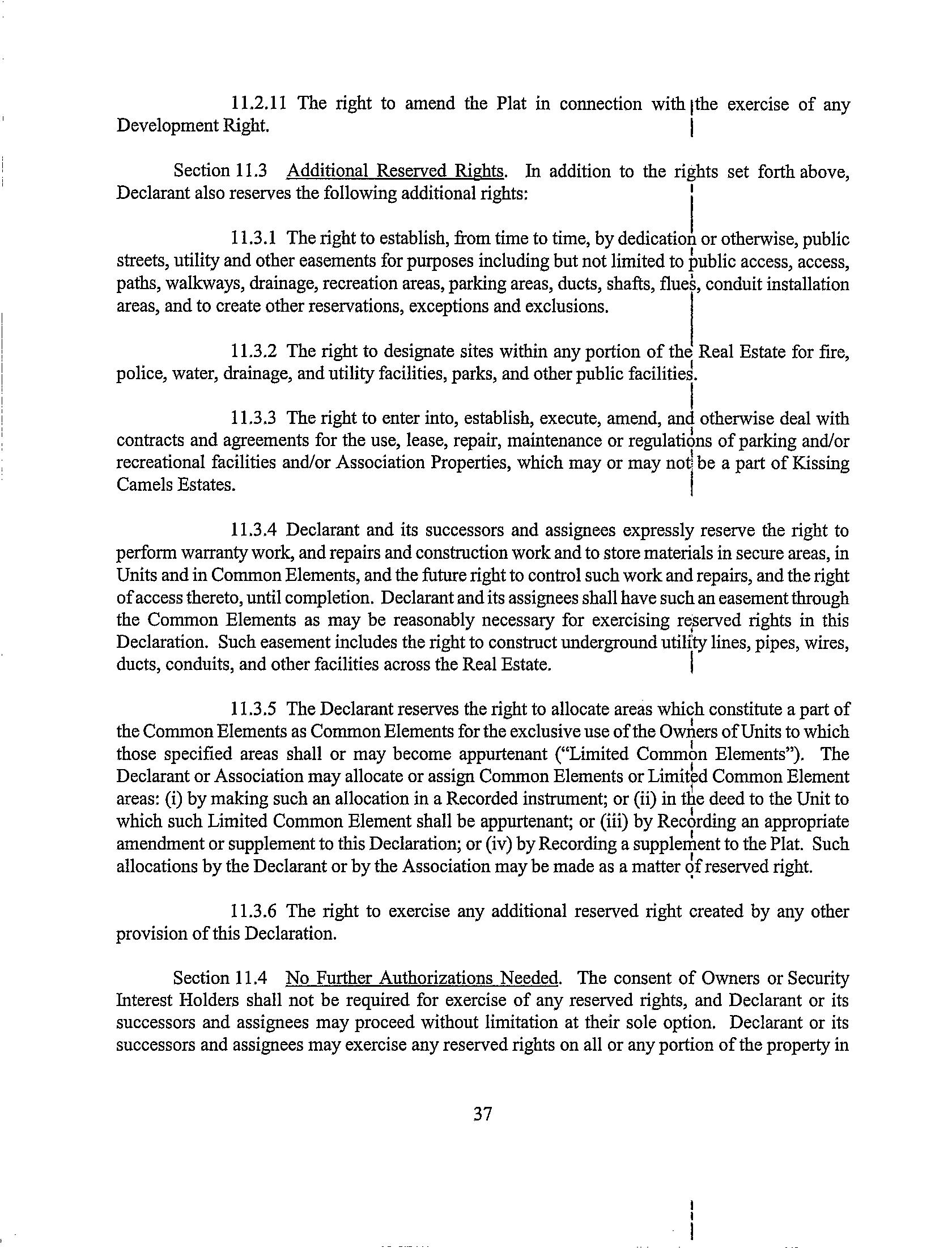 11.2.11 The right to amend the Plat in connection with the exercise of any Development Right.

Section 11.3 Additional Reserved Rights. In addition to the rights set forth above, Declarant also reserves the following additional rights:

11.3.1 The right to establish, from time to time, by dedication or otherwise, public streets, utility and other easements for purposes including but not limited to public access, access, paths, walkways, drainage, recreation areas, parking areas, ducts, shafts, flues, conduit installation areas, and to create other reservations, exceptions and exclusions.

11.3.2 The right to designate sites within any portion of the Real Estate for fire, police, water, drainage, and utility facilities, parks, and other public facilities.

11.3.3 The right to enter into, establish, execute, amend, and otherwise deal with contracts and agreements for the use, lease, repair, maintenance or regulations of parking and/or recreational facilities and/or Association Properties, which may or may not be a part of Kissing Camels Estates.

11.3.4 Declarant and its successors and assignees expressly reserve the right to perform warranty work, and repairs and construction work and to store materials in secure areas, in Units and in Common Elements, and the future right to control such work and repairs, and the right of access thereto, until completion. Declarant and its assignees shall have such an easement through the Common Elements as may be reasonably necessary for exercising reserved rights in this Declaration. Such easement includes the right to construct underground utility lines, pipes, wires, ducts, conduits, and other facilities across the Real Estate.

11.3.5 The Declarant reserves the right to allocate areas which constitute a part of the Common Elements as Common Elements for the exclusive use of the Owners of Units to which those specified areas shall or may become appurtenant ("Limited Common Elements"). The Declarant or Association may allocate or assign Common Elements or Limited Common Element areas: (i) by making such an allocation in a Recorded instrument; or (ii) in the deed to the Unit to which such Limited Common Element shall be appurtenant; or (iii) by Recording an appropriate amendment or supplement to this Declaration; or (iv) by Recording a supplement to the Plat. Such allocations by the Declarant or by the Association may be made as a matter of reserved right.

11.3.6 The right to exercise any additional reserved right created by any other provision of this Declaration.

Section 11.4 No Further Authorizations Needed. The consent of Owners or Security Interest Holders shall not be required for exercise of any reserved rights, and Declarant or its successors and assignees may proceed without limitation at their sole option. Declarant or its successors and assignees may exercise any reserved rights on all or any portion of the property in

37